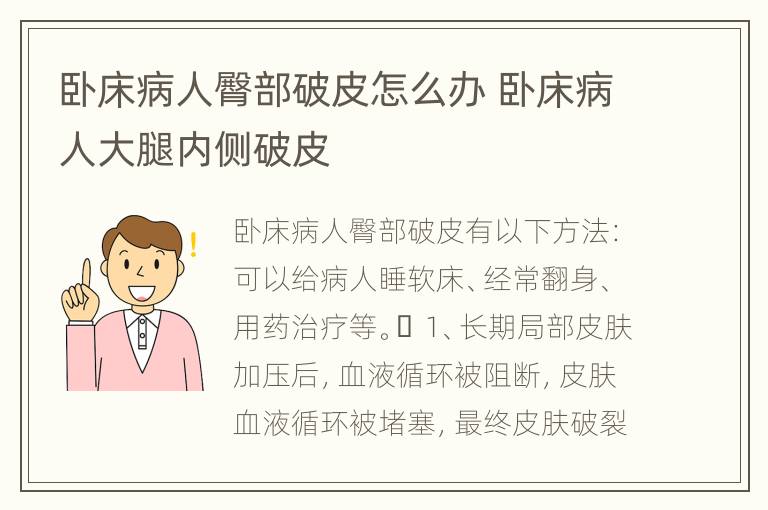 卧床病人臀部破皮怎么办 卧床病人大腿内侧破皮

卧床病人臀部破皮有以下方法：可以给病人睡软床、经常翻身、用药治疗等。 1、长期局部皮肤加压后，血液循环被阻断，皮肤血液循环被堵塞，最终皮肤破裂